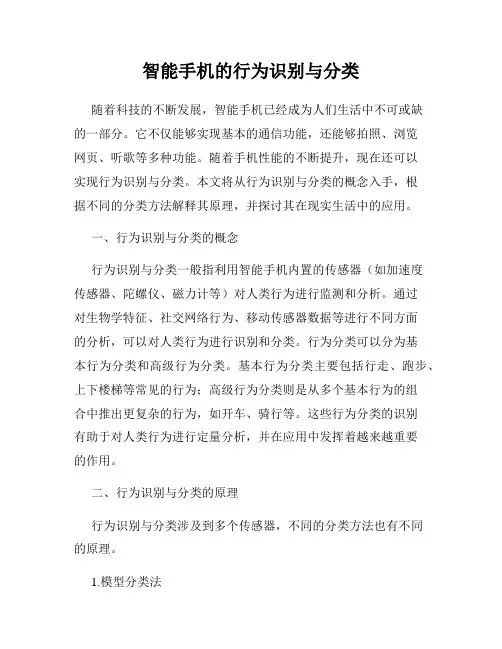 智能手机的行为识别与分类

随着科技的不断发展，智能手机已经成为人们生活中不可或缺的一部分。它不仅能够实现基本的通信功能，还能够拍照、浏览网页、听歌等多种功能。随着手机性能的不断提升，现在还可以实现行为识别与分类。本文将从行为识别与分类的概念入手，根据不同的分类方法解释其原理，并探讨其在现实生活中的应用。

一、行为识别与分类的概念

行为识别与分类一般指利用智能手机内置的传感器（如加速度传感器、陀螺仪、磁力计等）对人类行为进行监测和分析。通过对生物学特征、社交网络行为、移动传感器数据等进行不同方面的分析，可以对人类行为进行识别和分类。行为分类可以分为基本行为分类和高级行为分类。基本行为分类主要包括行走、跑步、上下楼梯等常见的行为；高级行为分类则是从多个基本行为的组合中推出更复杂的行为，如开车、骑行等。这些行为分类的识别有助于对人类行为进行定量分析，并在应用中发挥着越来越重要的作用。

二、行为识别与分类的原理

行为识别与分类涉及到多个传感器，不同的分类方法也有不同的原理。

1.模型分类法